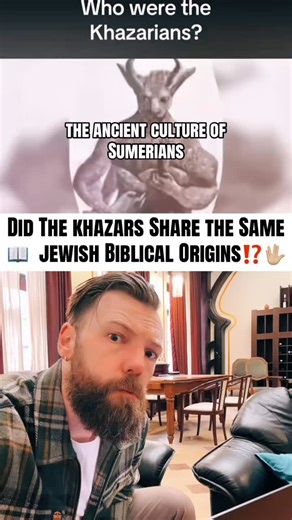 Who were the Khazarians?

THE ANCIENT CULTURE OF SUMERIANS

DID THE KHAZARS SHARE THE SAME 📖 JEWISH BIBLICAL ORIGINS⁉️🖖🏼